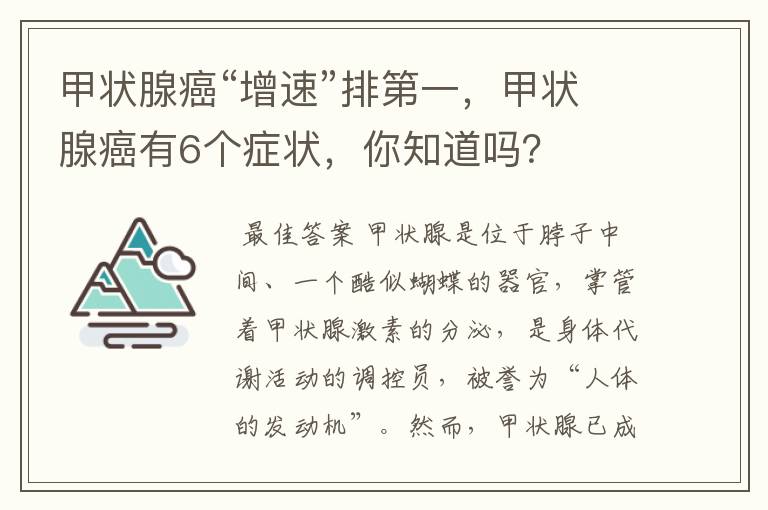 甲状腺癌“增速”排第一，甲状腺癌有6个症状，你知道吗？

最佳答案 甲状腺是位于脖子中间、一个酷似蝴蝶的器官，掌管着甲状腺激素的分泌，是身体代谢活动的调控员，被誉为“人体的发动机”。然而，甲状腺已成